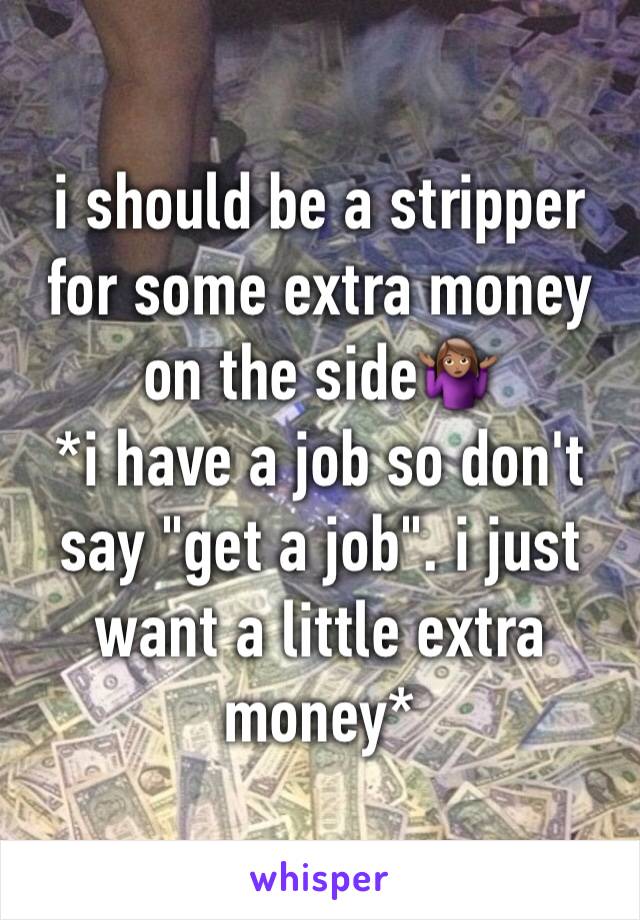 i should be a stripper for some extra money on the side🤷🏽‍♀️
*i have a job so don't say "get a job". i just want a little extra money*

whisper